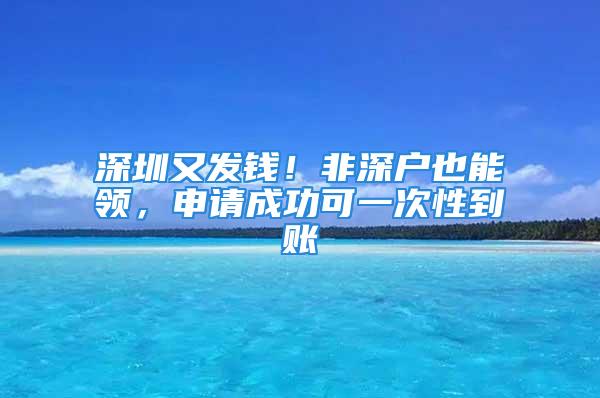 深圳又发钱！非深户也能领，申请成功可一次性到账